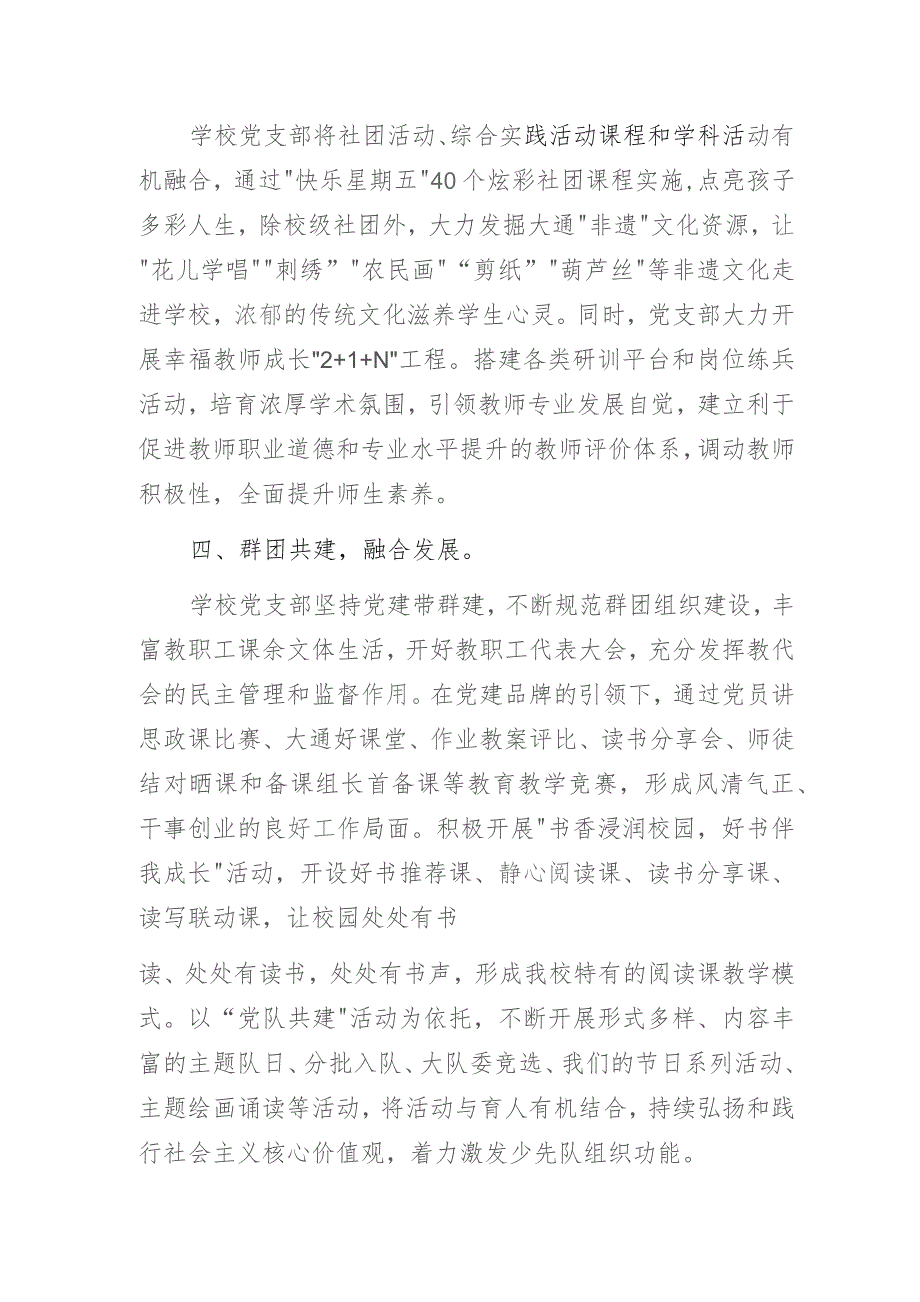 学校党支部将社团活动、综合实践活动课程和学科活动有机融合，通过"快乐星期五"40个炫彩社团课程实施，点亮孩子多彩人生，除校级社团外，大力发掘大通"非遗"文化资源，让"花儿学唱""刺绣""农民画"“剪纸”"葫芦丝"等非遗文化走进学校，浓郁的传统文化滋养学生心灵。同时，党支部大力开展幸福教师成长"2+1+N"工程。搭建各类研训平台和岗位练兵活动，培育浓厚学术氛围，引领教师专业发展自觉，建立利于促进教师职业道德和专业水平提升的教师评价体系，调动教师积极性，全面提升师生素养。

四、群团共建，融合发展。

学校党支部坚持党建带群建，不断规范群团组织建设，丰富教职工课余文体生活，开好教职工代表大会，充分发挥教代会的民主管理和监督作用。在党建品牌的引领下，通过党员讲思政课比赛、大通好课堂、作业教案评比、读书分享会、师徒结对晒课和备课组长首备课等教育教学竞赛，形成风清气正、干事创业的良好工作局面。积极开展"书香浸润校园，好书伴我成长"活动，开设好书推荐课、静心阅读课、读书分享课、读写联动课，让校园处处有书

读、处处有读书，处处有书声，形成我校特有的阅读课教学模式。以“党队共建"活动为依托，不断开展形式多样、内容丰富的主题队日、分批入队、大队委竞选、我们的节日系列活动、主题绘画诵读等活动，将活动与育人有机结合，持续弘扬和践行社会主义核心价值观，着力激发少先队组织功能。